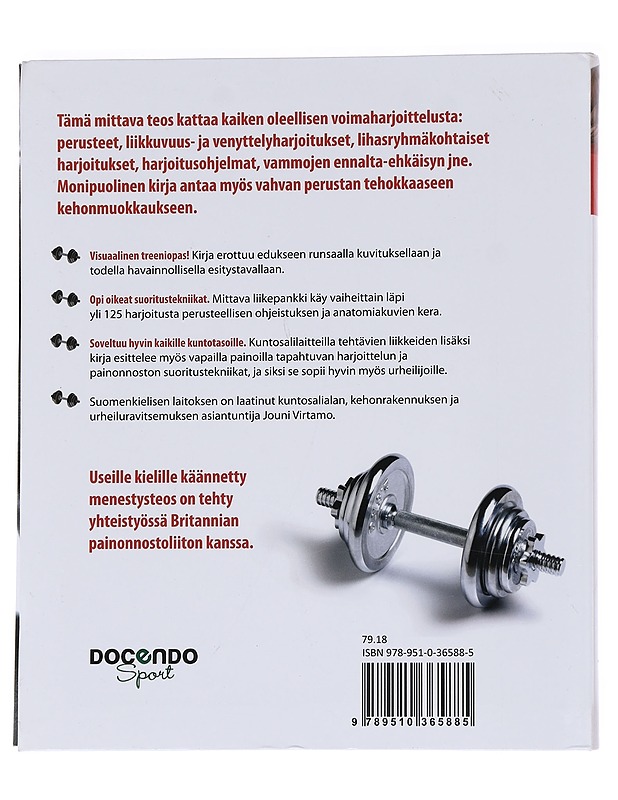 Tämä mittava teos kattaa kaiken oleellisen voimaharjoittelusta: perusteet, liikkuvuus- ja venyttelyharjoitukset, lihasryhmäkohtaiset harjoitukset, harjoitusohjelmat, vammojen ennalta-ehkäisyn jne. Monipuolinen kirja antaa myös vahvan perustan tehokkaaseen kehonmuokkaukseen.

Visuaalinen treeniopas! Kirja erottuu edukseen runsaalla kuvituksellaan ja todella havainnollisella esitystavallaan.

Opi oikeat suoritustekniikat. Mittava liikepankki käy vaiheittain läpi yli 125 harjoitusta perusteellisen ohjeistuksen ja anatomiakuvien kera.

Soveltuu hyvin kaikille kuntotasoille. Kuntosalilaitteilla tehtävien liikkeiden lisäksi kirja esittelee myös vapailla painoilla tapahtuvan harjoittelun ja painonnoston suoritustekniikat, ja siksi se sopii hyvin myös urheilijoille.

Suomenkielisen laitoksen on laatinut kuntosalialan, kehonrakennuksen ja urheiluravitsemuksen asiantuntija Jouni Virtamo.

Useille kielille käännetty menestysteos on tehty yhteistyössä Britannian painonnostoliiton kanssa.

DOCENDO Sport

79.18
ISBN 978-951-0-36588-5

9 789510 365885